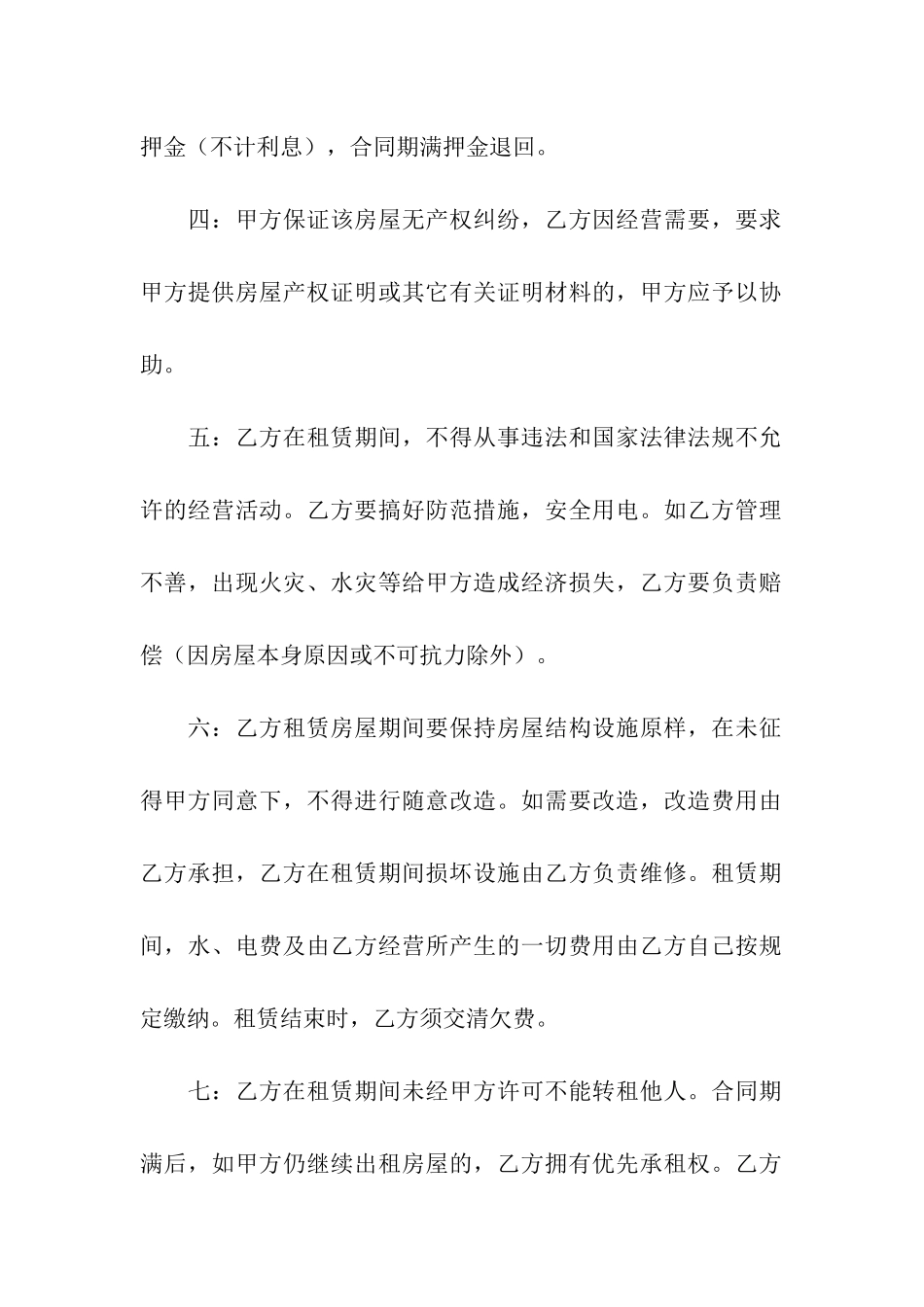 押金（不计利息），合同期满押金退回。

四：甲方保证该房屋无产权纠纷，乙方因经营需要，要求甲方提供房屋产权证明或其它有关证明材料的，甲方应予以协助。

五：乙方在租赁期间，不得从事违法和国家法律法规不允许的经营活动。乙方要搞好防范措施，安全用电。如乙方管理不善，出现火灾、水灾等给甲方造成经济损失，乙方要负责赔偿（因房屋本身原因或不可抗力除外）。

六：乙方租赁房屋期间要保持房屋结构设施原样，在未征得甲方同意下，不得进行随意改造。如需要改造，改造费用由乙方承担，乙方在租赁期间损坏设施由乙方负责维修。租赁期间，水、电费及由乙方经营所产生的一切费用由乙方自己按规定缴纳。租赁结束时，乙方须交清欠费。

七：乙方在租赁期间未经甲方许可不能转租他人。合同期满后，如甲方仍继续出租房屋的，乙方拥有优先承租权。乙方